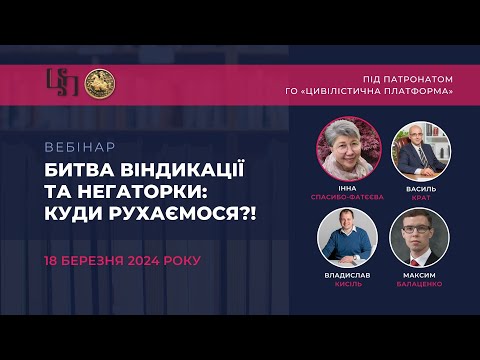 ПІД ПАТРОНАТОМ ГО «ЦИВІЛІСТИЧНА ПЛАТФОРМА»

ВЕБІНАР

БИТВА ВІНДИКАЦІЇ ТА НЕГАТОРКИ: КУДИ РУХАЄМОСЯ?!

18 БЕРЕЗНЯ 2024 РОКУ

ІННА СПАСИБО-ФАТЄЄВА

ВАСИЛЬ КРАТ

ВЛАДИСЛАВ КИСІЛЬ

МАКСИМ БАЛАЦЕНКО